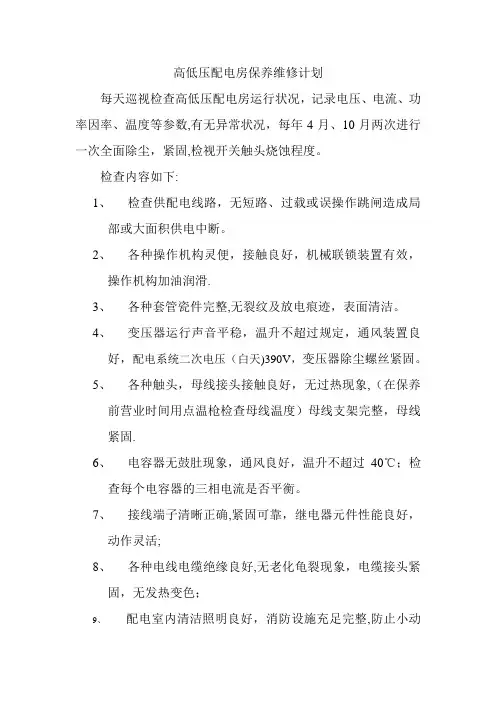 高低压配电房保养维修计划

每天巡视检查高低压配电房运行状况，记录电压、电流、功率因率、温度等参数,有无异常状况，每年 4 月、10 月两次进行一次全面除尘，紧固,检视开关触头烧蚀程度。

检查内容如下:

1、 检查供配电线路，无短路、过载或误操作跳闸造成局部或大面积供电中断。

2、 各种操作机构灵便，接触良好，机械联锁装置有效，操作机构加油润滑.

3、 各种套管瓷件完整,无裂纹及放电痕迹，表面清洁。

4、 变压器运行声音平稳，温升不超过规定，通风装置良好，配电系统二次电压（白天)390V，变压器除尘螺丝紧固。

5、 各种触头，母线接头接触良好，无过热现象，(在保养前营业时间用点温枪检查母线温度）母线支架完整，母线紧固.

6、 电容器无鼓肚现象，通风良好，温升不超过 40℃；检查每个电容器的三相电流是否平衡。

7、 接线端子清晰正确,紧固可靠，继电器元件性能良好，动作灵活;

8、 各种电线电缆绝缘良好,无老化龟裂现象，电缆接头紧固，无发热变色；

9、 配电室内清洁照明良好，消防设施充足完整,防止小动